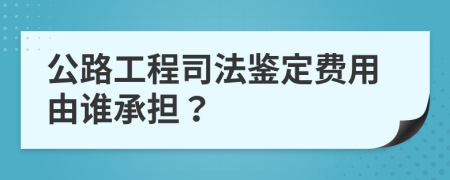 公路工程司法鉴定费用由谁承担？